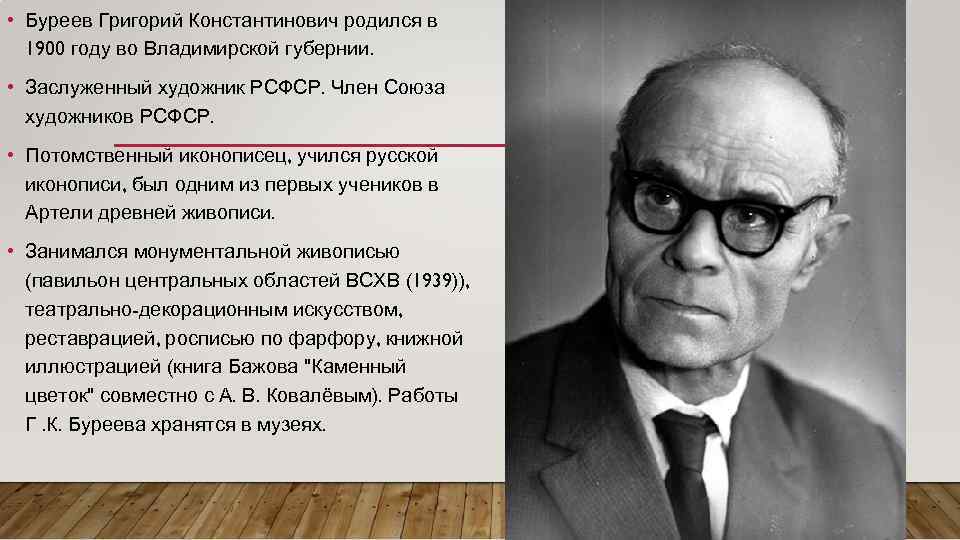 • Буреев Григорий Константинович родился в 1900 году во Владимирской губернии.

• Заслуженный художник РСФСР. Член Союза художников РСФСР.

• Потомственный иконописец, учился русской иконописи, был одним из первых учеников в Артели древней живописи.

• Занимался монументальной живописью (павильон центральных областей ВСХВ (1939)), театрально-декорационным искусством, реставрацией, росписью по фарфору, книжной иллюстрацией (книга Бажова "Каменный цветок" совместно с А. В. Ковалёвым). Работы Г .К. Буреева хранятся в музеях.